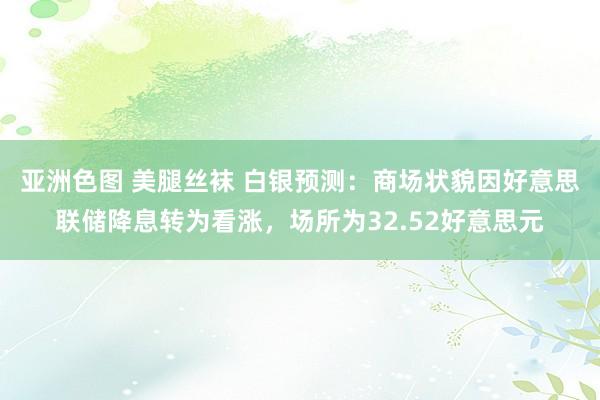 亚洲色图 美腿丝袜 白银预测：商场状貌因好意思联储降息转为看涨，场所为32.52好意思元